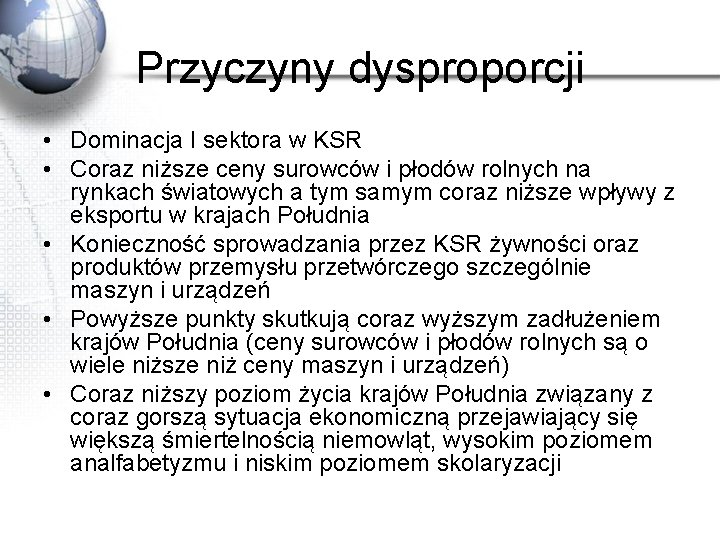 Przyczyny dysproporcji

• Dominacja I sektora w KSR
• Coraz niższe ceny surowców i płodów rolnych na rynkach światowych a tym samym coraz niższe wpływy z eksportu w krajach Południa
• Konieczność sprowadzania przez KSR żywności oraz produktów przemysłu przetwórczego szczególnie maszyn i urządzeń
• Powyższe punkty skutkują coraz wyższym zadłużeniem krajów Południa (ceny surowców i płodów rolnych są o wiele niższe niż ceny maszyn i urządzeń)
• Coraz niższy poziom życia krajów Południa związany z coraz gorszą sytuacja ekonomiczną przejawiający się większą śmiertelnością niemowląt, wysokim poziomem analfabetyzmu i niskim poziomem skolaryzacji